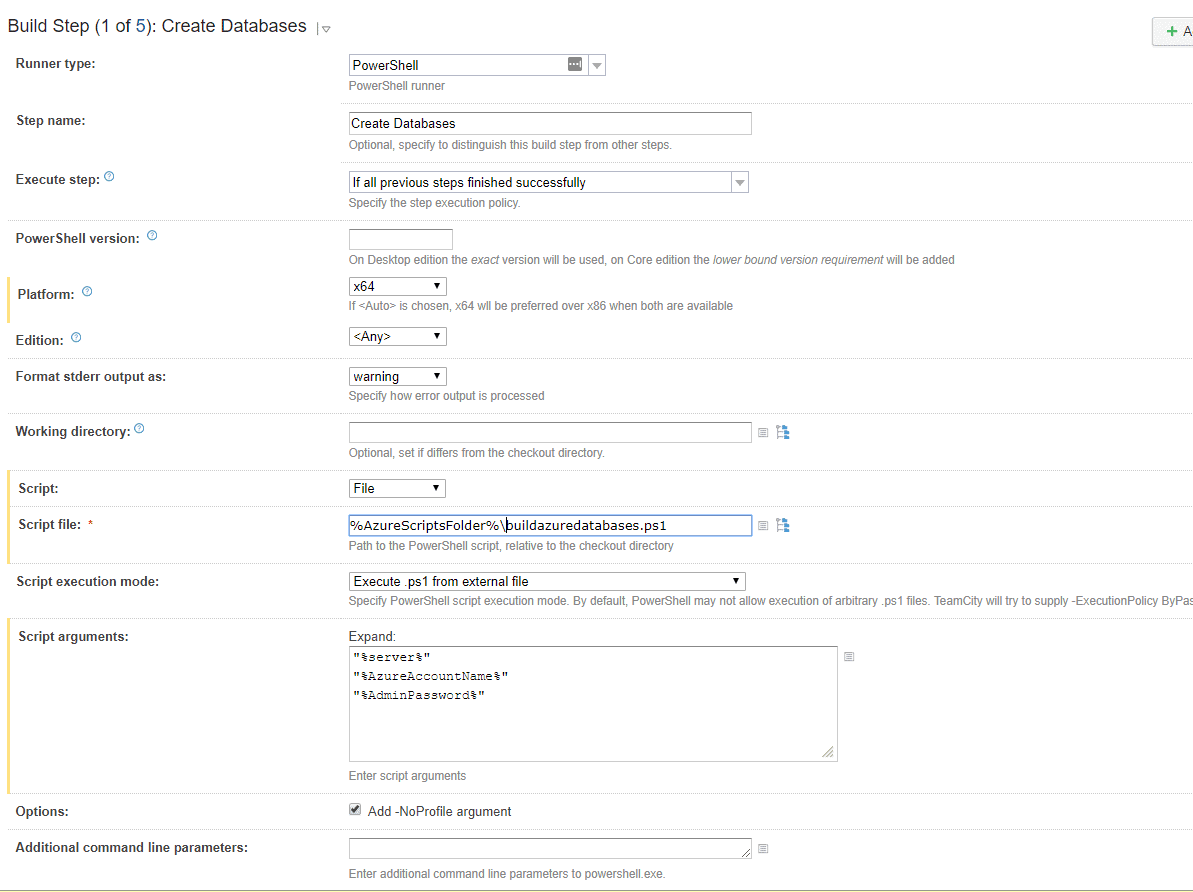 Build Step (1 of 5): Create Databases

+ A

Runner type:
PowerShell
PowerShell runner

Step name:
Create Databases
Optional, specify to distinguish this build step from other steps.

Execute step:
If all previous steps finished successfully
Specify the step execution policy.

PowerShell version:
On Desktop edition the exact version will be used, on Core edition the lower bound version requirement will be added

Platform:
x64
If <Auto> is chosen, x64 wil be preferred over x86 when both are available

Edition:
<Any>

Format stderr output as:
warning
Specify how error output is processed

Working directory:
Optional, set if differs from the checkout directory.

Script:
File

Script file: *
%AzureScriptsFolder%\buildazuredatabases.ps1
Path to the PowerShell script, relative to the checkout directory

Script execution mode:
Execute .ps1 from external file
Specify PowerShell script execution mode. By default, PowerShell may not allow execution of arbitrary .ps1 files. TeamCity will try to supply -ExecutionPolicy ByPas

Script arguments:
Expand:
"%server%"
"%AzureAccountName%"
"%AdminPassword%"
Enter script arguments

Options:
Add -NoProfile argument

Additional command line parameters:
Enter additional command line parameters to powershell.exe.